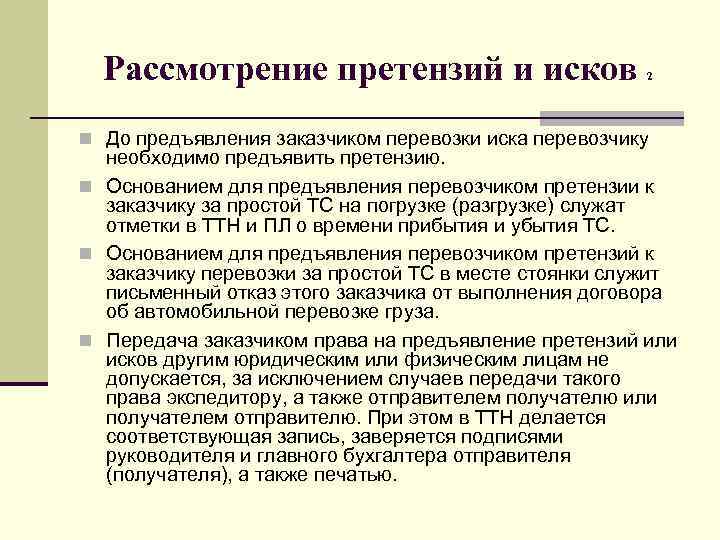 Рассмотрение претензий и исков 2

До предъявления заказчиком перевозки иска перевозчику необходимо предъявить претензию.

Основанием для предъявления перевозчиком претензии к заказчику за простой ТС на погрузке (разгрузке) служат отметки в ТТН и ПЛ о времени прибытия и убытия ТС.

Основанием для предъявления перевозчиком претензий к заказчику перевозки за простой ТС в месте стоянки служит письменный отказ этого заказчика от выполнения договора об автомобильной перевозке груза.

Передача заказчиком права на предъявление претензий или исков другим юридическим или физическим лицам не допускается, за исключением случаев передачи такого права экспедитору, а также отправителем получателю или получателем отправителю. При этом в ТТН делается соответствующая запись, заверяется подписями руководителя и главного бухгалтера отправителя (получателя), а также печатью.